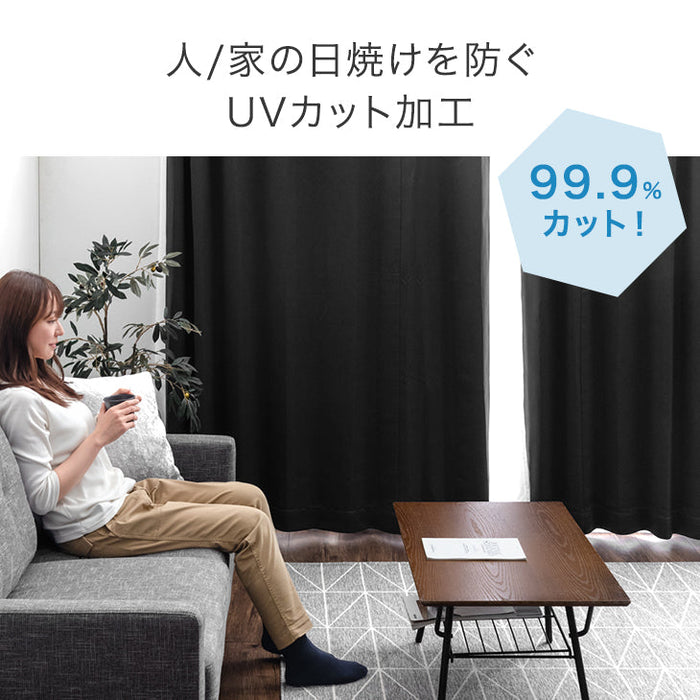 人/家の日焼けを防ぐ
UVカット加工

99.9%
カット!